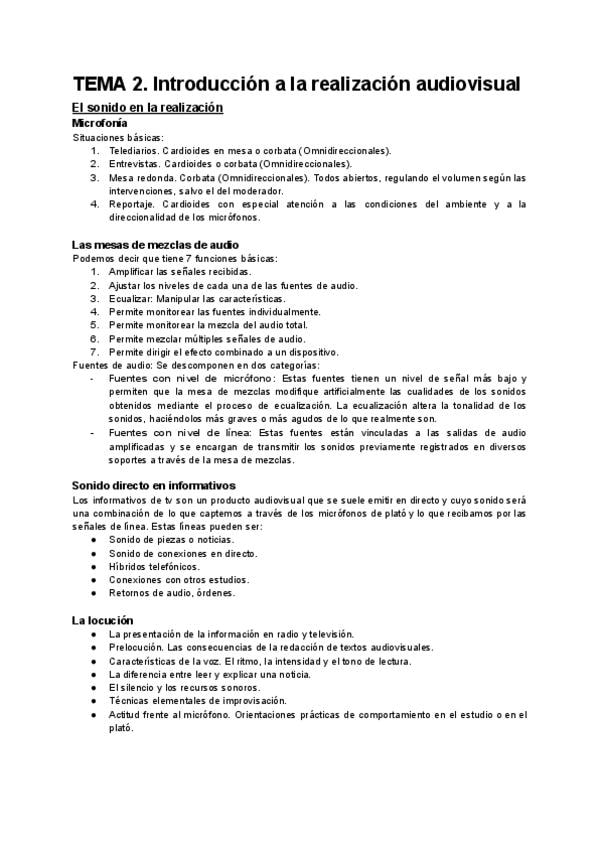 TEMA 2. Introducción a la realización audiovisual

El sonido en la realización

Microfonía

Situaciones básicas:
1. Telediarios. Cardioides en mesa o corbata (Omnidireccionales).
2. Entrevistas. Cardioides o corbata (Omnidireccionales).
3. Mesa redonda. Corbata (Omnidireccionales). Todos abiertos, regulando el volumen según las intervenciones, salvo el del moderador.
4. Reportaje. Cardioides con especial atención a las condiciones del ambiente y a la direccionalidad de los micrófonos.

Las mesas de mezclas de audio

Podemos decir que tiene 7 funciones básicas:
1. Amplificar las señales recibidas.
2. Ajustar los niveles de cada una de las fuentes de audio.
3. Ecualizar: Manipular las características.
4. Permite monitorear las fuentes individualmente.
5. Permite monitorear la mezcla del audio total.
6. Permite mezclar múltiples señales de audio.
7. Permite dirigir el efecto combinado a un dispositivo.

Fuentes de audio: Se descomponen en dos categorías:
- Fuentes con nivel de micrófono: Estas fuentes tienen un nivel de señal más bajo y permiten que la mesa de mezclas modifique artificialmente las cualidades de los sonidos obtenidos mediante el proceso de ecualización. La ecualización altera la tonalidad de los sonidos, haciéndolos más graves o más agudos de lo que realmente son.
- Fuentes con nivel de línea: Estas fuentes están vinculadas a las salidas de audio amplificadas y se encargan de transmitir los sonidos previamente registrados en diversos soportes a través de la mesa de mezclas.

Sonido directo en informativos

Los informativos de tv son un producto audiovisual que se suele emitir en directo y cuyo sonido será una combinación de lo que captemos a través de los micrófonos de plató y lo que recibamos por las señales de línea. Estas líneas pueden ser:
● Sonido de piezas o noticias.
● Sonido de conexiones en directo.
● Híbridos telefónicos.
● Conexiones con otros estudios.
● Retornos de audio, órdenes.

La locución

● La presentación de la información en radio y televisión.
● Prelocución. Las consecuencias de la redacción de textos audiovisuales.
● Características de la voz. El ritmo, la intensidad y el tono de lectura.
● La diferencia entre leer y explicar una noticia.
● El silencio y los recursos sonoros.
● Técnicas elementales de improvisación.
● Actitud frente al micrófono. Orientaciones prácticas de comportamiento en el estudio o en el plató.